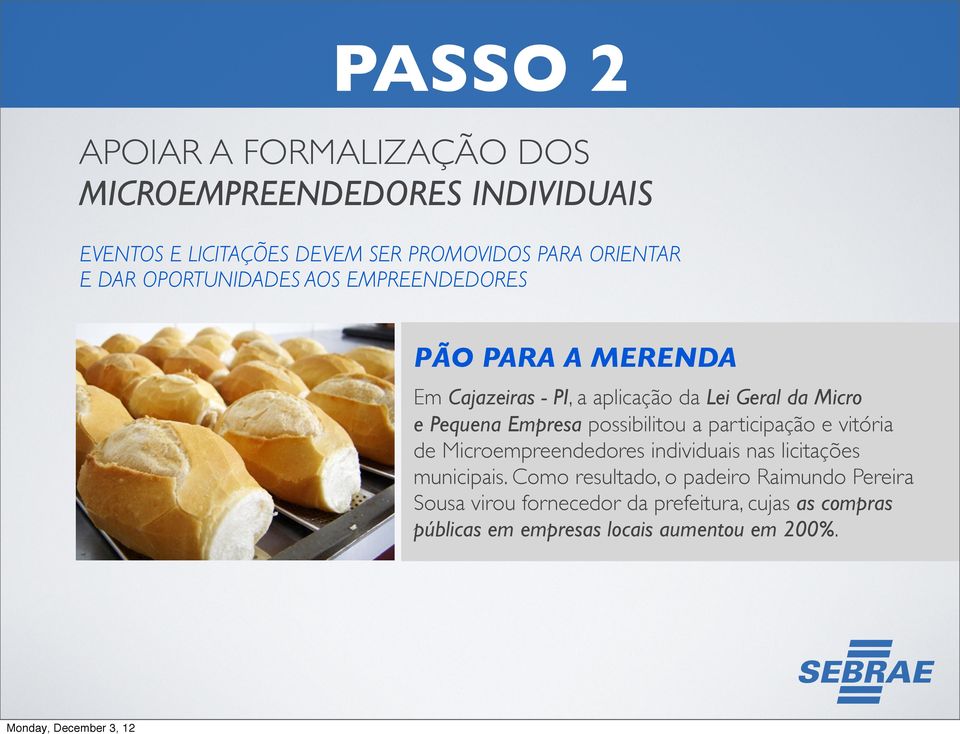 PASSO 2

APOIAR A FORMALIZAÇÃO DOS
MICROEMPREENDEDORES INDIVIDUAIS

EVENTOS E LICITAÇÕES DEVEM SER PROMOVIDOS PARA ORIENTAR E DAR OPORTUNIDADES AOS EMPREENDEDORES

PÃO PARA A MERENDA

Em Cajazeiras - PI, a aplicação da Lei Geral da Micro e Pequena Empresa possibilitou a participação e vitória de Microempreendedores individuais nas licitações municipais. Como resultado, o padeiro Raimundo Pereira Sousa virou fornecedor da prefeitura, cujas as compras públicas em empresas locais aumentou em 200%.

SEBRAE

Monday, December 3, 12